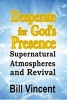 Desperate for God's Presence
Supernatural Atmospheres and Revival
Bill Vincent